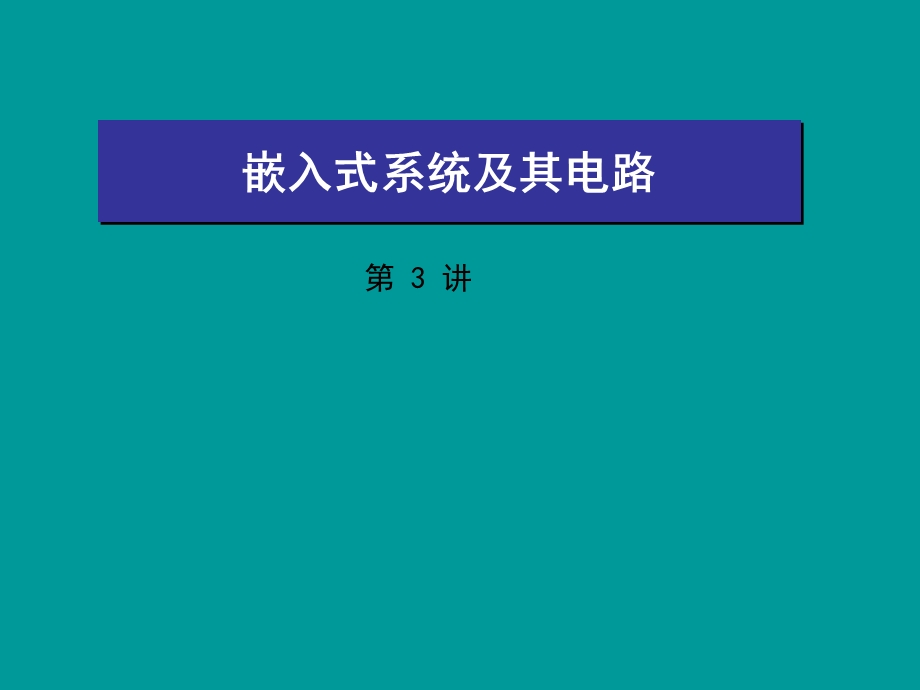 嵌入式系统及其电路

第 3 讲